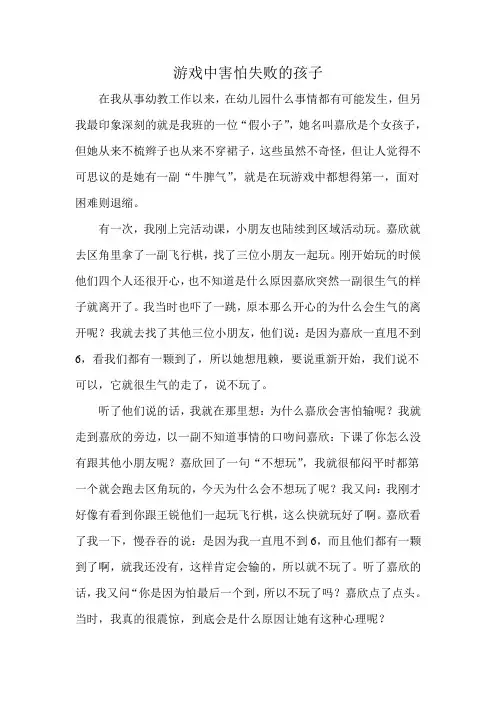 游戏中害怕失败的孩子

在我从事幼教工作以来，在幼儿园什么事情都有可能发生，但另我最印象深刻的就是我班的一位“假小子”，她名叫嘉欣是个女孩子，但她从来不梳辫子也从来不穿裙子，这些虽然不奇怪，但让人觉得不可思议的是她有一副“牛脾气”，就是在玩游戏中都想得第一，面对困难则退缩。

有一次，我刚上完活动课，小朋友也陆续到区域活动玩。嘉欣就去区角里拿了一副飞行棋，找了三位小朋友一起玩。刚开始玩的时候他们四个人还很开心，也不知道是什么原因嘉欣突然一副很生气的样子就离开了。我当时也吓了一跳，原本那么开心的为什么会生气的离开呢？我就去找了其他三位小朋友，他们说：是因为嘉欣一直甩不到6，看我们都有一颗到了，所以她想甩赖，要说重新开始，我们说不可以，它就很生气的走了，说不玩了。

听了他们说的话，我就在那里想：为什么嘉欣会害怕输呢？我就走到嘉欣的旁边，以一副不知道事情的口吻问嘉欣：下课了你怎么没有跟其他小朋友呢？嘉欣回了一句“不想玩”，我就很郁闷平时都第一个就会跑去区角玩的，今天为什么会不想玩了呢？我又问：我刚才好像有看到你跟王锐他们一起玩飞行棋，这么快就玩好了啊。嘉欣看了我一下，慢吞吞的说：是因为我一直甩不到6，而且他们都有一颗到了啊，就我还没有，这样肯定会输的，所以就不玩了。听了嘉欣的话，我又问“你是因为怕最后一个到，所以不玩了吗？嘉欣点了点头。当时，我真的很震惊，到底会是什么原因让她有这种心理呢？